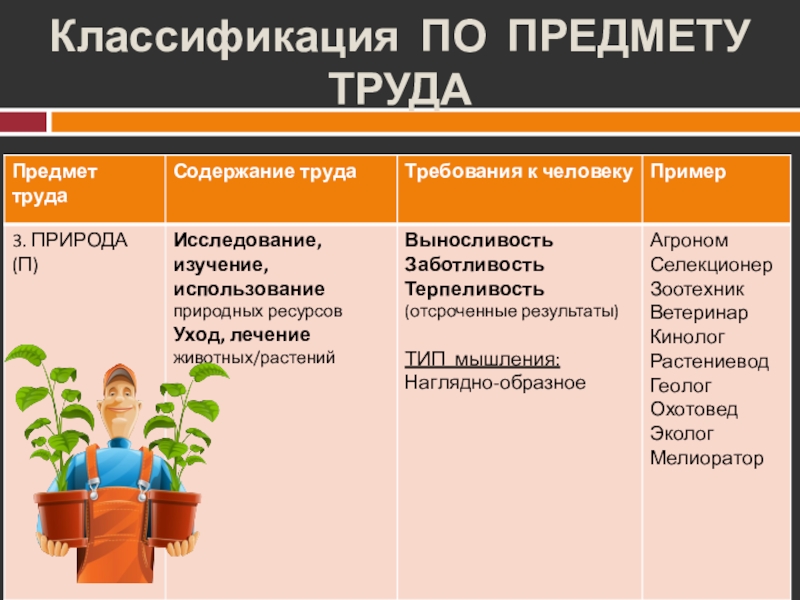 Классификация ПО ПРЕДМЕТУ ТРУДА

| Предмет труда | Содержание труда | Требования к человеку | Пример |
|---|---|---|---|
| 3. ПРИРОДА (П) | Исследование, изучение, использование природных ресурсов Уход, лечение животных/растений | Выносливость Заботливость Терпеливость (отсроченные результаты) ТИП мышления: Наглядно-образное | Агроном Селекционер Зоотехник Ветеринар Кинолог Растениевод Геолог Охотовед Эколог Мелиоратор |